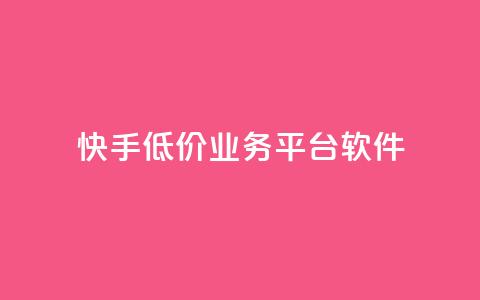 快手低价业务平台软件